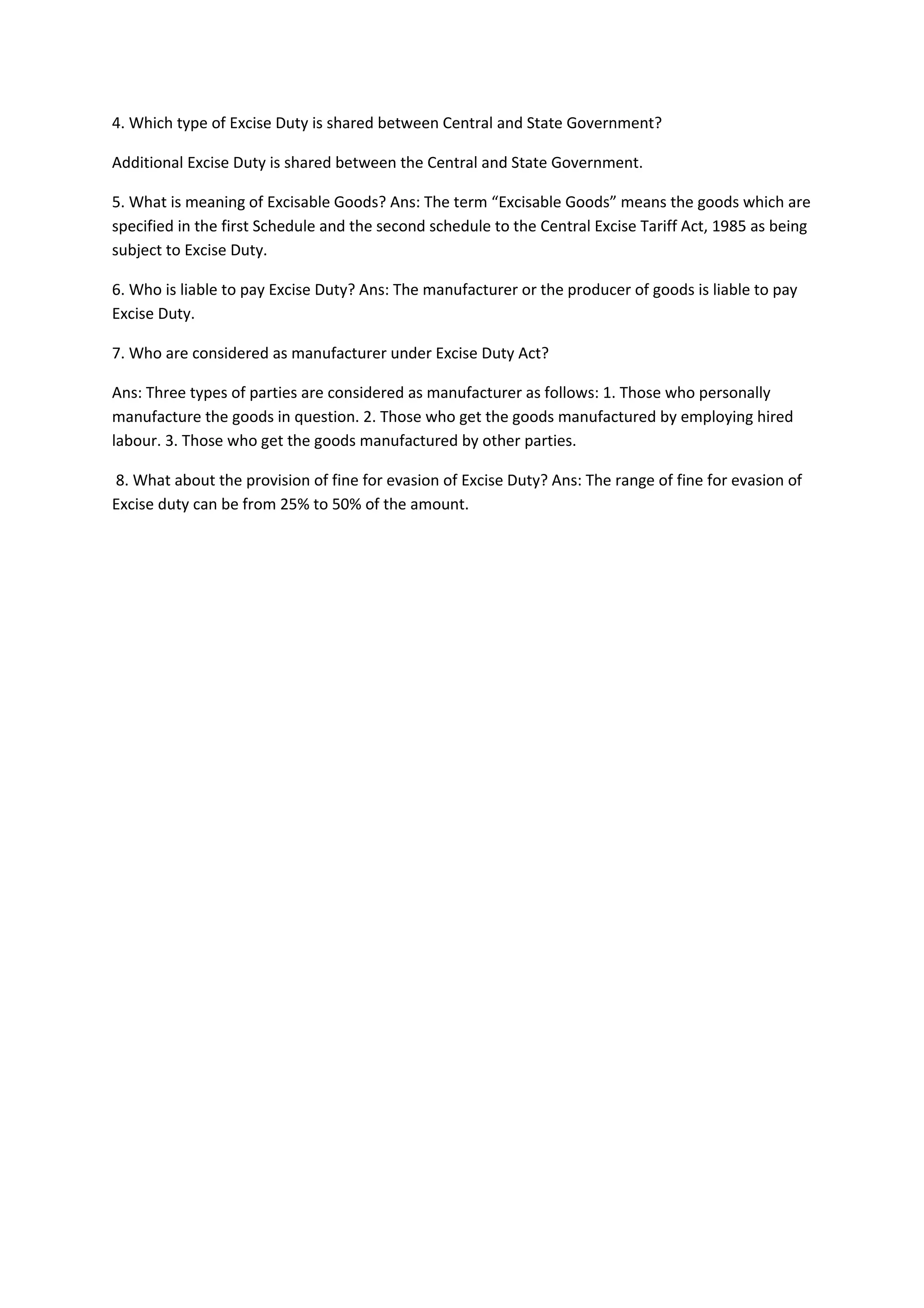 4. Which type of Excise Duty is shared between Central and State Government?

Additional Excise Duty is shared between the Central and State Government.

5. What is meaning of Excisable Goods? Ans: The term “Excisable Goods” means the goods which are specified in the first Schedule and the second schedule to the Central Excise Tariff Act, 1985 as being subject to Excise Duty.

6. Who is liable to pay Excise Duty? Ans: The manufacturer or the producer of goods is liable to pay Excise Duty.

7. Who are considered as manufacturer under Excise Duty Act?

Ans: Three types of parties are considered as manufacturer as follows: 1. Those who personally manufacture the goods in question. 2. Those who get the goods manufactured by employing hired labour. 3. Those who get the goods manufactured by other parties.

8. What about the provision of fine for evasion of Excise Duty? Ans: The range of fine for evasion of Excise duty can be from 25% to 50% of the amount.